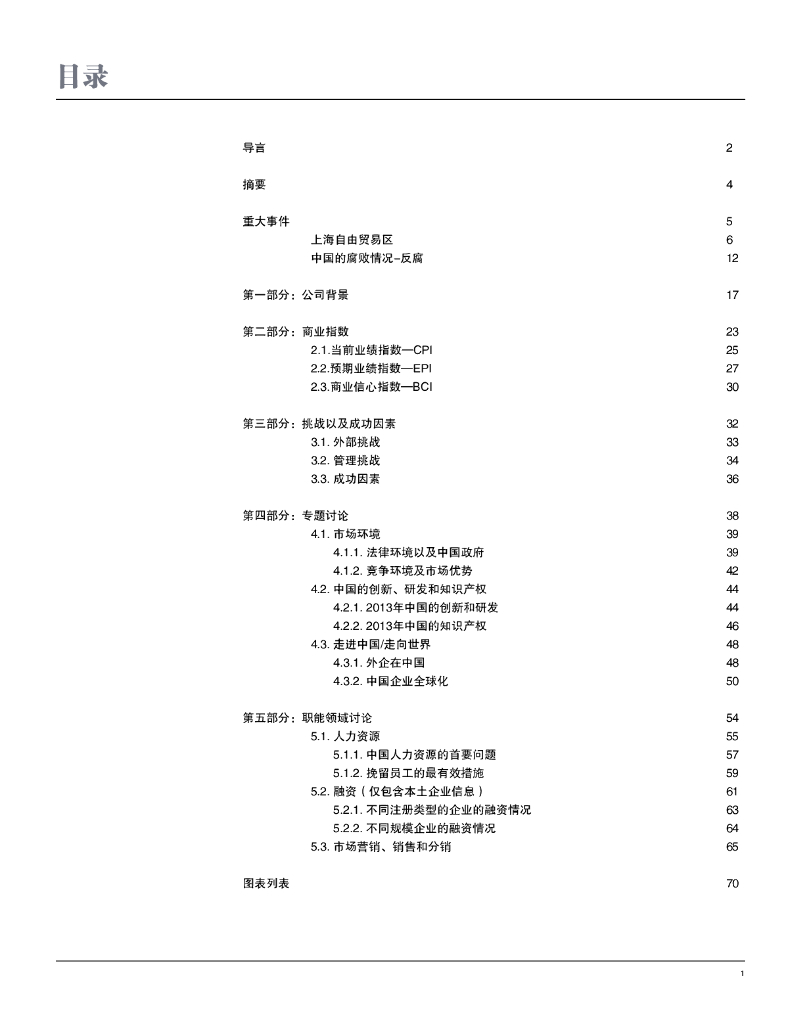 目录

导言 2

摘要 4

重大事件 5
上海自由贸易区 6
中国的腐败情况–反腐 12

第一部分：公司背景 17

第二部分：商业指数 23
2.1.当前业绩指数—CPI 25
2.2.预期业绩指数—EPI 27
2.3.商业信心指数—BCI 30

第三部分：挑战以及成功因素 32
3.1. 外部挑战 33
3.2. 管理挑战 34
3.3. 成功因素 36

第四部分：专题讨论 38
4.1. 市场环境 39
4.1.1. 法律环境以及中国政府 39
4.1.2. 竞争环境及市场优势 42
4.2. 中国的创新、研发和知识产权 44
4.2.1. 2013年中国的创新和研发 44
4.2.2. 2013年中国的知识产权 46
4.3. 走进中国/走向世界 48
4.3.1. 外企在中国 48
4.3.2. 中国企业全球化 50

第五部分：职能领域讨论 54
5.1. 人力资源 55
5.1.1. 中国人力资源的首要问题 57
5.1.2. 挽留员工的最有效措施 59
5.2. 融资（仅包含本土企业信息） 61
5.2.1. 不同注册类型的企业的融资情况 63
5.2.2. 不同规模企业的融资情况 64
5.3. 市场营销、销售和分销 65

图表列表 70

1